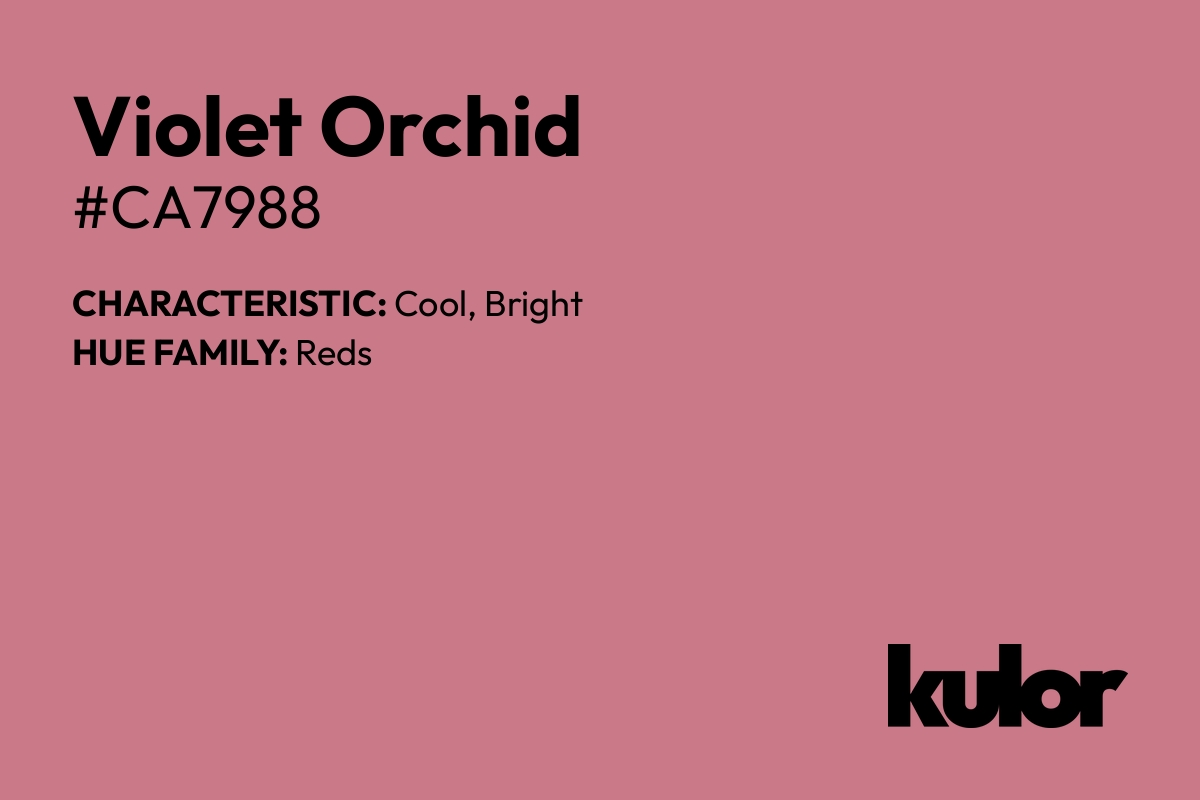 Violet Orchid
#CA7988

CHARACTERISTIC: Cool, Bright
HUE FAMILY: Reds

kulor